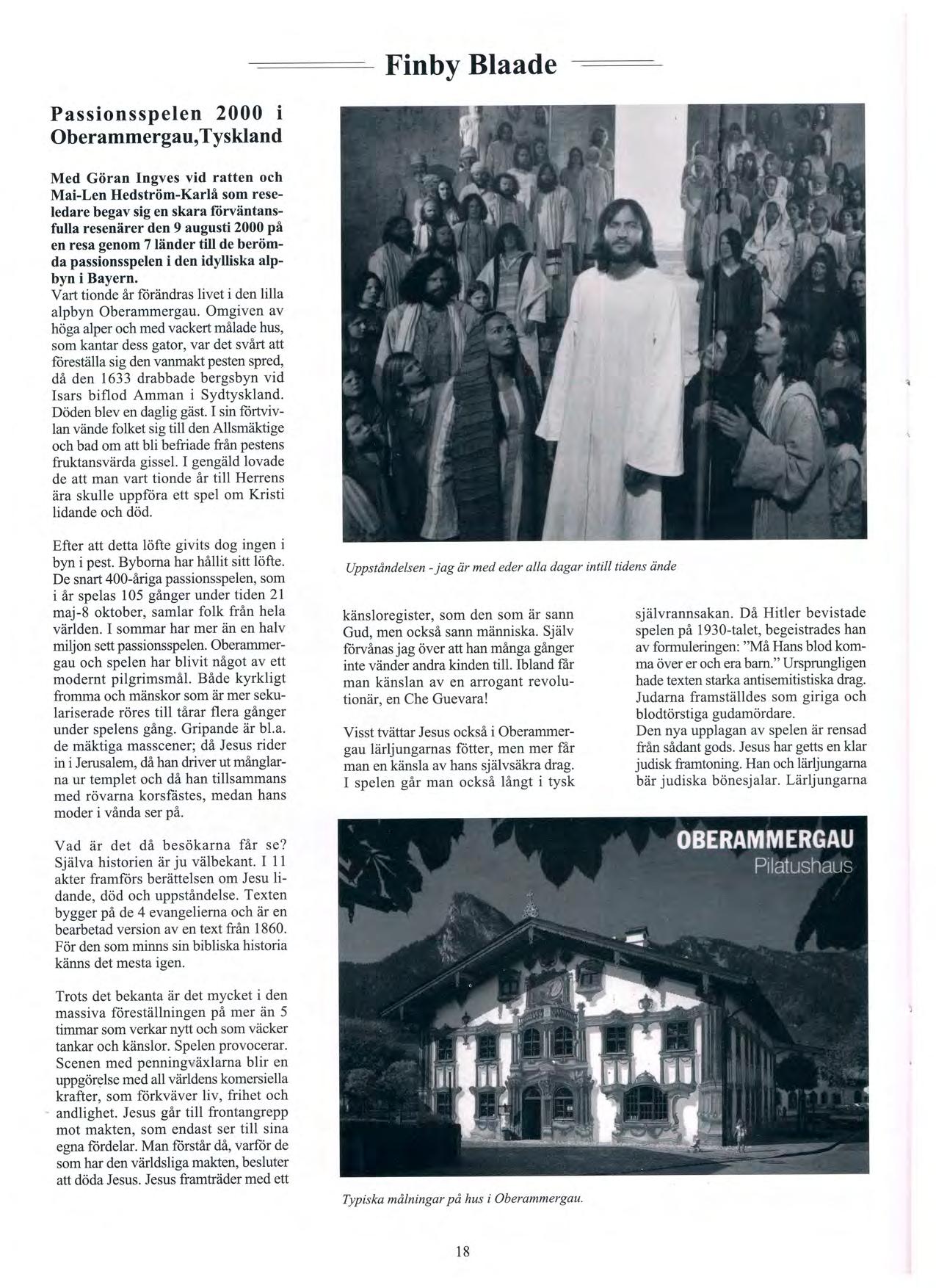 Finby Blaade

Passionsspelen 2000 i Oberammergau,Tyskland

Med Göran Ingves vid ratten och Mai-Len Hedström-Karlå som reseledare begav sig en skara förväntansfulla resenärer den 9 augusti 2000 på en resa genom 7 länder till de berömda passionsspelen i den idylliska alpbyn i Bayern.
Vart tionde år förändras livet i den lilla alpbyn Oberammergau. Omgiven av höga alper och med vackert målade hus, som kantar dess gator, var det svårt att föreställa sig den vanmakt pesten spred, då den 1633 drabbade bergsbyn vid Isars biflod Amman i Sydtyskland. Döden blev en daglig gäst. I sin förtvivlan vände folket sig till den Allsmäktige och bad om att bli befriade från pestens fruktansvärda gissel. I gengäld lovade de att man vart tionde år till Herrens ära skulle uppföra ett spel om Kristi lidande och död.

Efter att detta löfte givits dog ingen i byn i pest. Byborna har hållit sitt löfte. De snart 400-åriga passionsspelen, som i år spelas 105 gånger under tiden 21 maj-8 oktober, samlar folk från hela världen. I sommar har mer än en halv miljon sett passionsspelen. Oberammergau och spelen har blivit något av ett modernt pilgrimsmål. Både kyrkligt fromma och mänskor som är mer sekulariserade röres till tårar flera gånger under spelens gång. Gripande är bl.a. de mäktiga masscener; då Jesus rider in i Jerusalem, då han driver ut månglarna ur templet och då han tillsammans med rövarna korsfästes, medan hans moder i vånda ser på.

Vad är det då besökarna får se? Själva historien är ju välbekant. I 11 akter framförs berättelsen om Jesu lidande, död och uppståndelse. Texten bygger på de 4 evangelierna och är en bearbetad version av en text från 1860. För den som minns sin bibliska historia känns det mesta igen.

Trots det bekanta är det mycket i den massiva föreställningen på mer än 5 timmar som verkar nytt och som väcker tankar och känslor. Spelen provocerar. Scenen med penningväxlarna blir en uppgörelse med all världens komersiella krafter, som förkväver liv, frihet och andlighet. Jesus går till frontangrepp mot makten, som endast ser till sina egna fördelar. Man förstår då, varför de som har den världsliga makten, besluter att döda Jesus. Jesus framträder med ett

Uppståndelsen - jag är med eder alla dagar intill tidens ände

känsloregister, som den som är sann Gud, men också sann människa. Själv förvånas jag över att han många gånger inte vänder andra kinden till. Ibland får man känslan av en arrogant revolutionär, en Che Guevara!

Visst tvättar Jesus också i Oberammergau lärljungarnas fötter, men mer får man en känsla av hans självsäkra drag. I spelen går man också långt i tysk

självrannsakan. Då Hitler bevistade spelen på 1930-talet, begeistrades han av formuleringen: "Må Hans blod komma över er och era barn." Ursprungligen hade texten starka antisemitistiska drag. Judarna framställdes som giriga och blodtörstiga gudamördare.
Den nya upplagan av spelen är rensad från sådant gods. Jesus har getts en klar judisk framtoning. Han och lärljungarna bär judiska bönesjalar. Lärljungarna

OBERAMMERGAU
Pilatushaus

Typiska målningar på hus i Oberammergau.

18